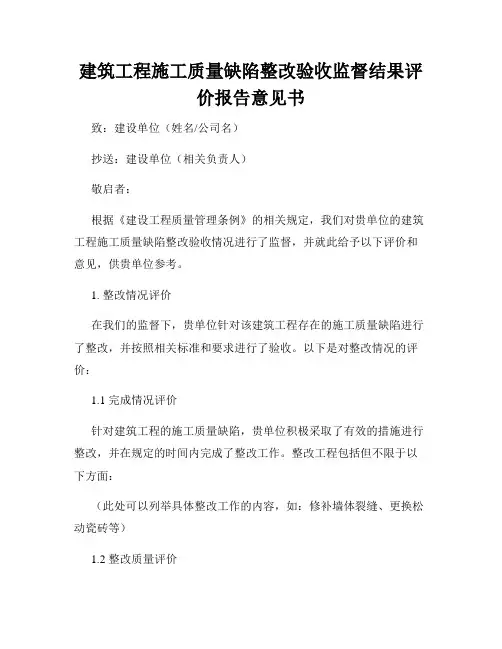 建筑工程施工质量缺陷整改验收监督结果评价报告意见书

致：建设单位（姓名/公司名）

抄送：建设单位（相关负责人）

敬启者：

根据《建设工程质量管理条例》的相关规定，我们对贵单位的建筑工程施工质量缺陷整改验收情况进行了监督，并就此给予以下评价和意见，供贵单位参考。

1. 整改情况评价

在我们的监督下，贵单位针对该建筑工程存在的施工质量缺陷进行了整改，并按照相关标准和要求进行了验收。以下是对整改情况的评价：

1.1 完成情况评价

针对建筑工程的施工质量缺陷，贵单位积极采取了有效的措施进行整改，并在规定的时间内完成了整改工作。整改工程包括但不限于以下方面：

（此处可以列举具体整改工作的内容，如：修补墙体裂缝、更换松动瓷砖等）

1.2 整改质量评价